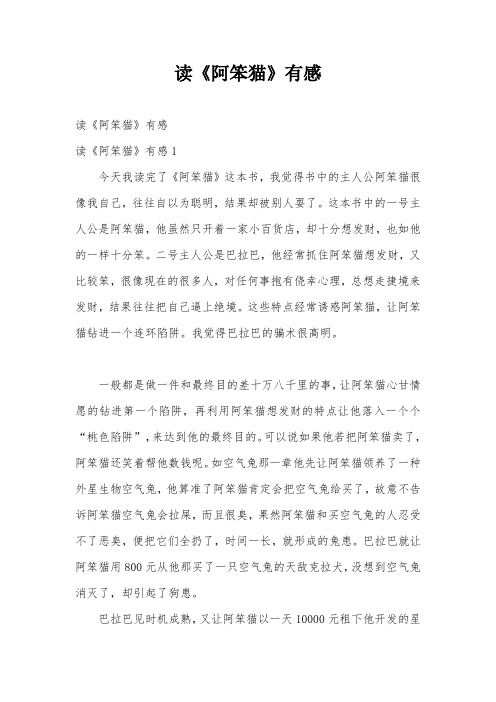 读《阿笨猫》有感

读《阿笨猫》有感

读《阿笨猫》有感 1

今天我读完了《阿笨猫》这本书，我觉得书中的主人公阿笨猫很像我自己，往往自以为聪明，结果却被别人耍了。这本书中的一号主人公是阿笨猫，他虽然只开着一家小百货店，却十分想发财，也如他的一样十分笨。二号主人公是巴拉巴，他经常抓住阿笨猫想发财，又比较笨，很像现在的很多人，对任何事抱有侥幸心理，总想走捷境来发财，结果往往把自己逼上绝境。这些特点经常诱惑阿笨猫，让阿笨猫钻进一个连环陷阱。我觉得巴拉巴的骗术很高明。

一般都是做一件和最终目的差十万八千里的事，让阿笨猫心甘情愿的钻进第一个陷阱，再利用阿笨猫想发财的特点让他落入一个个“桃色陷阱”，来达到他的最终目的。可以说如果他若把阿笨猫卖了，阿笨猫还笑着帮他数钱呢。如空气兔那一章他先让阿笨猫领养了一种外星生物空气兔，他算准了阿笨猫肯定会把空气兔给买了，故意不告诉阿笨猫空气兔会拉屎，而且很臭，果然阿笨猫和买空气兔的人忍受不了恶臭，便把它们全扔了，时间一长，就形成的兔患。巴拉巴就让阿笨猫用 800 元从他那买了一只空气兔的天敌克拉犬，没想到空气兔消灭了，却引起了狗患。

巴拉巴见时机成熟，又让阿笨猫以一天 10000 元租下他开发的星